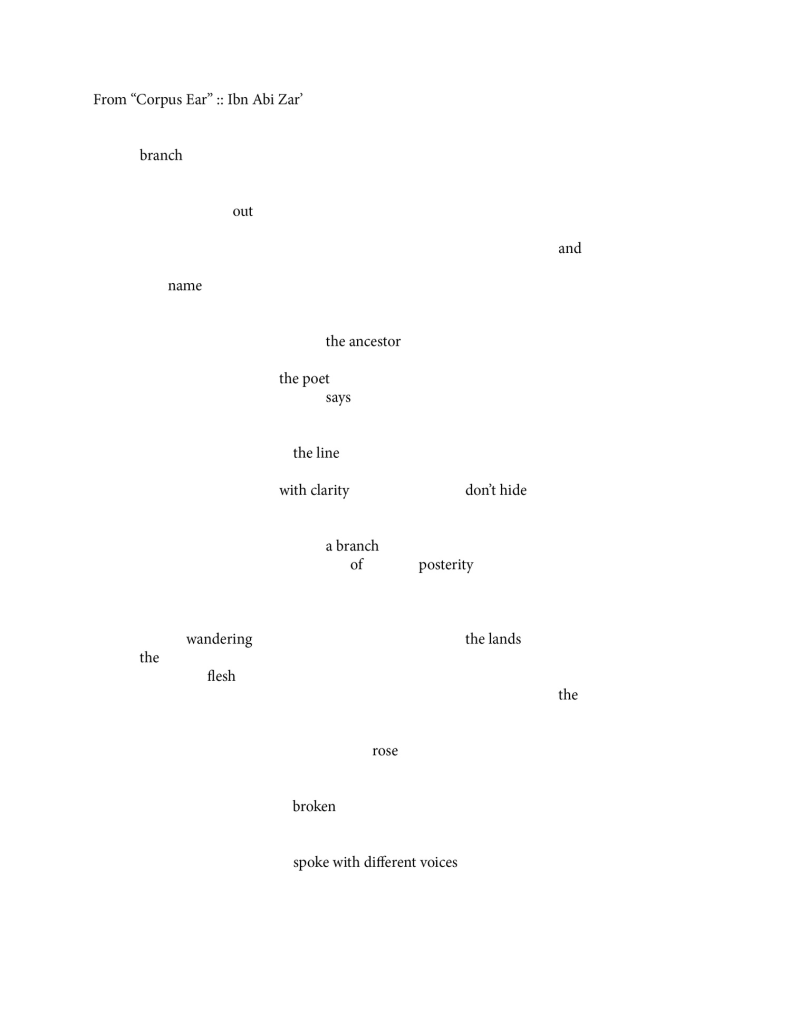 From “Corpus Ear” :: Ibn Abi Zar’

branch

out

and

name

the ancestor

the poet
says

the line

with clarity don’t hide

a branch
of posterity

wandering the lands
the
flesh
the

rose

broken

spoke with different voices